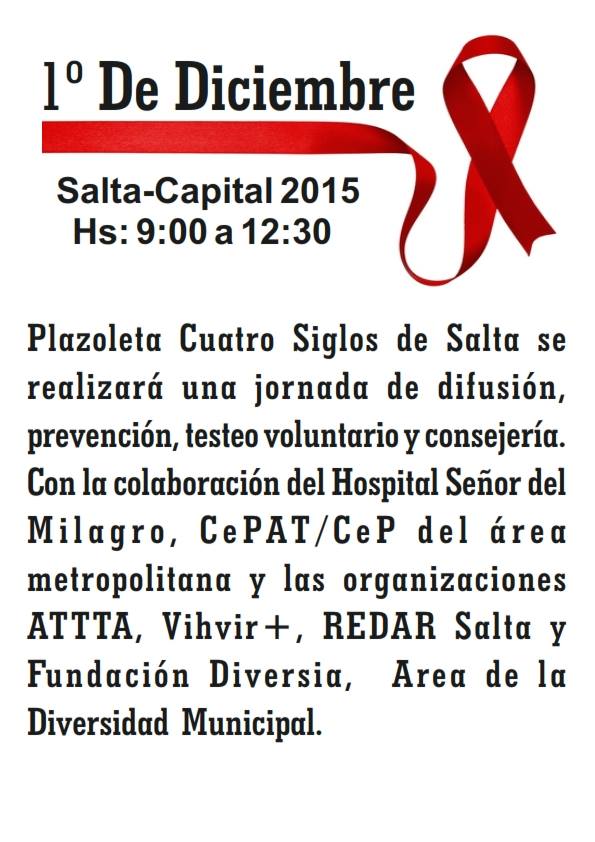 1º De Diciembre

Salta-Capital 2015
Hs: 9:00 a 12:30

Plazoleta Cuatro Siglos de Salta se realizará una jornada de difusión, prevención, testeo voluntario y consejería. Con la colaboración del Hospital Señor del Milagro, CePAT/CeP del área metropolitana y las organizaciones ATTTA, Vihvir+, REDAR Salta y Fundación Diversia, Area de la Diversidad Municipal.